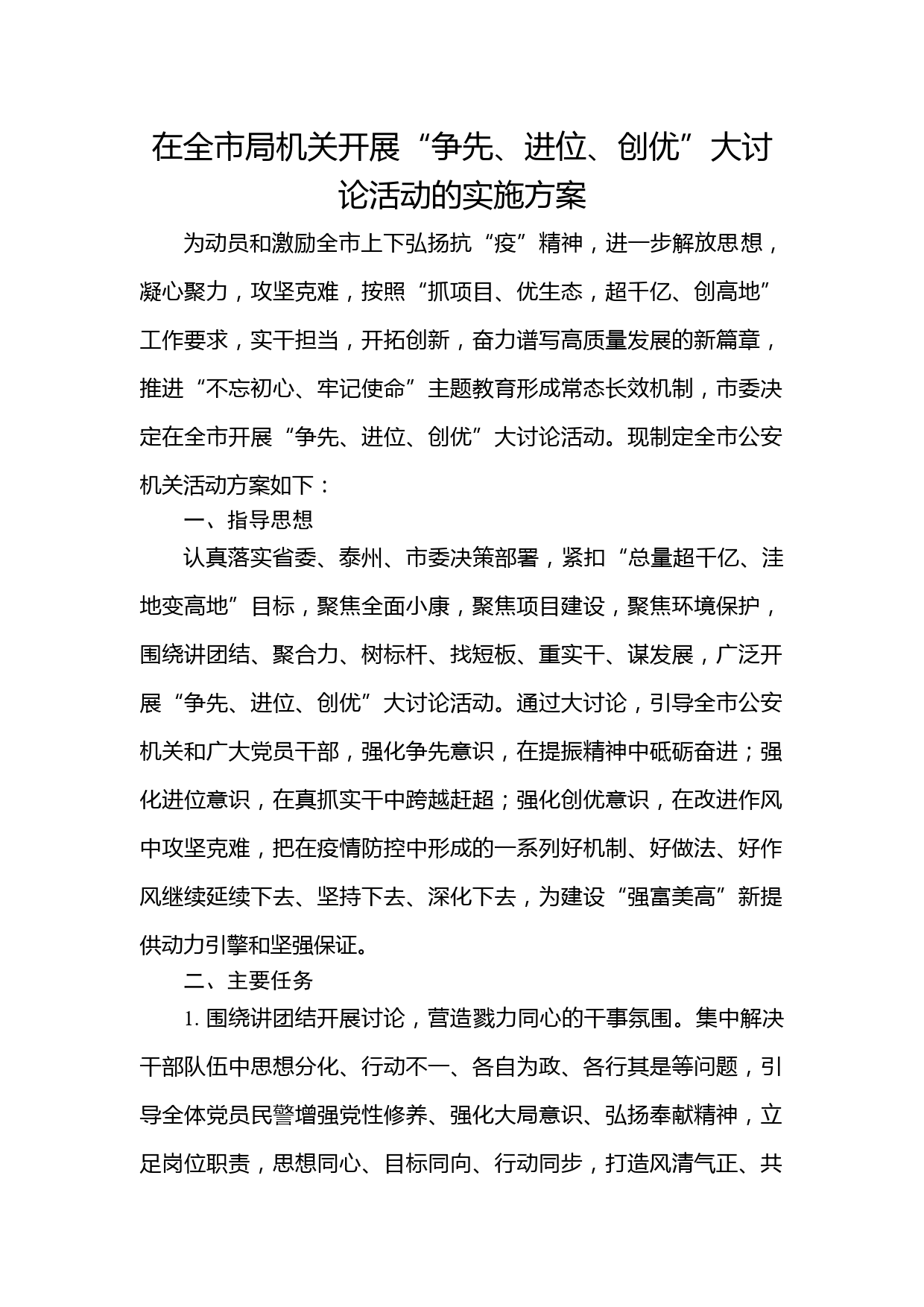 在全市局机关开展“争先、进位、创优”大讨论活动的实施方案

为动员和激励全市上下弘扬抗“疫”精神，进一步解放思想，凝心聚力，攻坚克难，按照“抓项目、优生态，超千亿、创高地”工作要求，实干担当，开拓创新，奋力谱写高质量发展的新篇章，推进“不忘初心、牢记使命”主题教育形成常态长效机制，市委决定在全市开展“争先、进位、创优”大讨论活动。现制定全市公安机关活动方案如下：

一、指导思想

认真落实省委、泰州、市委决策部署，紧扣“总量超千亿、洼地变高地”目标，聚焦全面小康，聚焦项目建设，聚焦环境保护，围绕讲团结、聚合力、树标杆、找短板、重实干、谋发展，广泛开展“争先、进位、创优”大讨论活动。通过大讨论，引导全市公安机关和广大党员干部，强化争先意识，在提振精神中砥砺奋进；强化进位意识，在真抓实干中跨越赶超；强化创优意识，在改进作风中攻坚克难，把在疫情防控中形成的一系列好机制、好做法、好作风继续延续下去、坚持下去、深化下去，为建设“强富美高”新提供动力引擎和坚强保证。

二、主要任务

1. 围绕讲团结开展讨论，营造戮力同心的干事氛围。集中解决干部队伍中思想分化、行动不一、各自为政、各行其是等问题，引导全体党员民警增强党性修养、强化大局意识、弘扬奉献精神，立足岗位职责，思想同心、目标同向、行动同步，打造风清气正、共